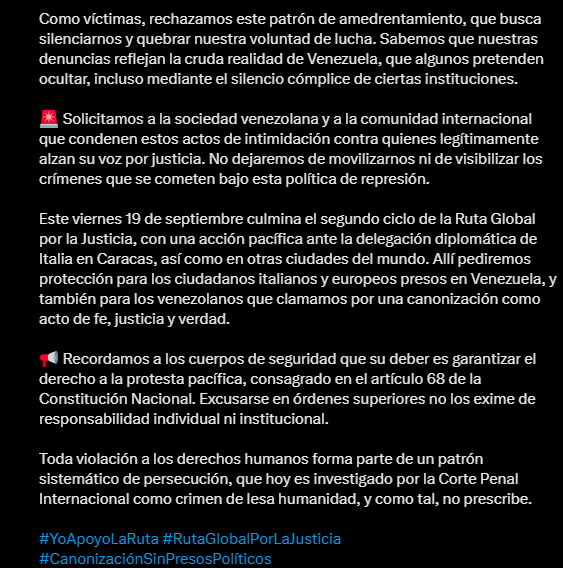 Como víctimas, rechazamos este patrón de amedrentamiento, que busca silenciarnos y quebrar nuestra voluntad de lucha. Sabemos que nuestras denuncias reflejan la cruda realidad de Venezuela, que algunos pretenden ocultar, incluso mediante el silencio cómplice de ciertas instituciones.

🚨 Solicitamos a la sociedad venezolana y a la comunidad internacional que condenen estos actos de intimidación contra quienes legítimamente alzan su voz por justicia. No dejaremos de movilizarnos ni de visibilizar los crímenes que se cometen bajo esta política de represión.

Este viernes 19 de septiembre culmina el segundo ciclo de la Ruta Global por la Justicia, con una acción pacífica ante la delegación diplomática de Italia en Caracas, así como en otras ciudades del mundo. Allí pediremos protección para los ciudadanos italianos y europeos presos en Venezuela, y también para los venezolanos que clamamos por una canonización como acto de fe, justicia y verdad.

📢 Recordamos a los cuerpos de seguridad que su deber es garantizar el derecho a la protesta pacífica, consagrado en el artículo 68 de la Constitución Nacional. Excusarse en órdenes superiores no los exime de responsabilidad individual ni institucional.

Toda violación a los derechos humanos forma parte de un patrón sistemático de persecución, que hoy es investigado por la Corte Penal Internacional como crimen de lesa humanidad, y como tal, no prescribe.

#YoApoyoLaRuta #RutaGlobalPorLaJusticia #CanonizaciónSinPresosPolíticos